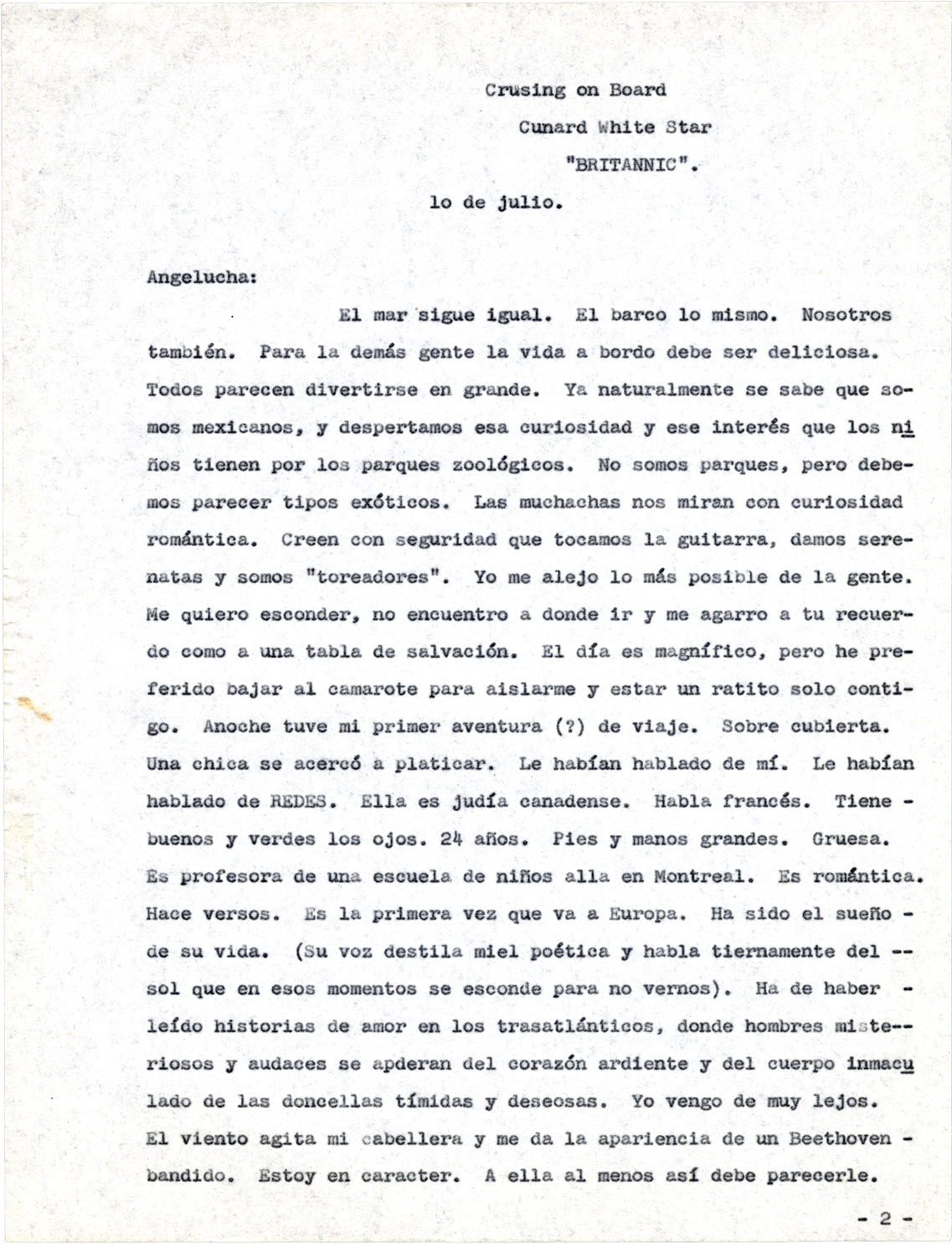 Crusing on Board
Cunard White Star
"BRITANNIC".

lo de julio.

Angelucha:

El mar sigue igual. El barco lo mismo. Nosotros también. Para la demás gente la vida a bordo debe ser deliciosa. Todos parecen divertirse en grande. Ya naturalmente se sabe que somos mexicanos, y despertamos esa curiosidad y ese interés que los niños tienen por los parques zoológicos. No somos parques, pero debemos parecer tipos exóticos. Las muchachas nos miran con curiosidad romántica. Creen con seguridad que tocamos la guitarra, damos serenatas y somos "toreadores". Yo me alejo lo más posible de la gente. Me quiero esconder, no encuentro a donde ir y me agarro a tu recuerdo como a una tabla de salvación. El día es magnífico, pero he preferido bajar al camarote para aislarme y estar un ratito solo contigo. Anoche tuve mi primer aventura (?) de viaje. Sobre cubierta. Una chica se acercó a platicar. Le habían hablado de mí. Le habían hablado de REDES. Ella es judía canadense. Habla francés. Tiene - buenos y verdes los ojos. 24 años. Pies y manos grandes. Gruesa. Es profesora de una escuela de niños alla en Montreal. Es romántica. Hace versos. Es la primera vez que va a Europa. Ha sido el sueño - de su vida. (Su voz destila miel poética y habla tiernamente del -- sol que en esos momentos se esconde para no vernos). Ha de haber - leído historias de amor en los trasatlánticos, donde hombres misteriosos y audaces se apderan del corazón ardiente y del cuerpo inmaculado de las doncellas tímidas y deseosas. Yo vengo de muy lejos. El viento agita mi cabellera y me da la apariencia de un Beethoven - bandido. Estoy en caracter. A ella al menos así debe parecerle.

- 2 -